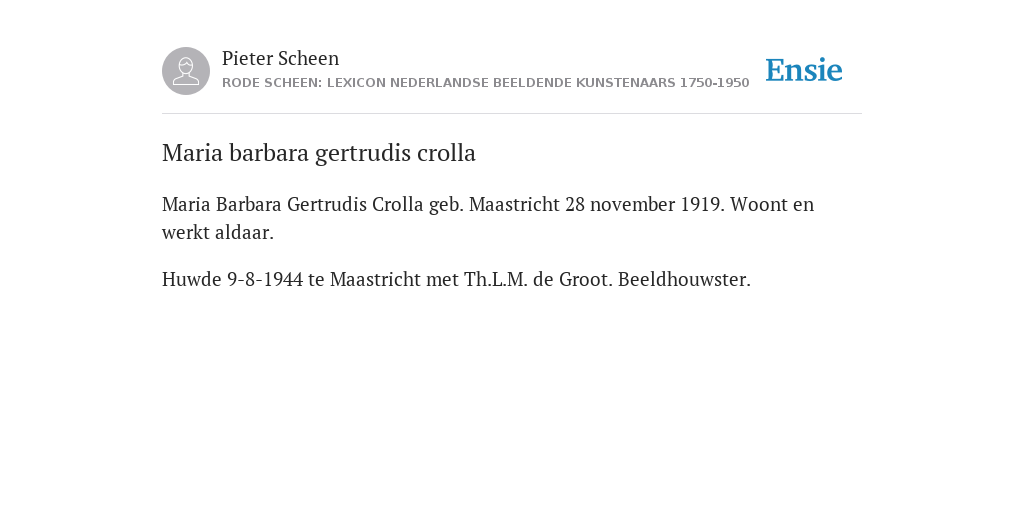 Pieter Scheen
RODE SCHEEN: LEXICON NEDERLANDSE BEELDENDE KUNSTENAARS 1750-1950

Ensie

Maria barbara gertrudis crolla

Maria Barbara Gertrudis Crolla geb. Maastricht 28 november 1919. Woont en werkt aldaar.

Huwde 9-8-1944 te Maastricht met Th.L.M. de Groot. Beeldhouwster.